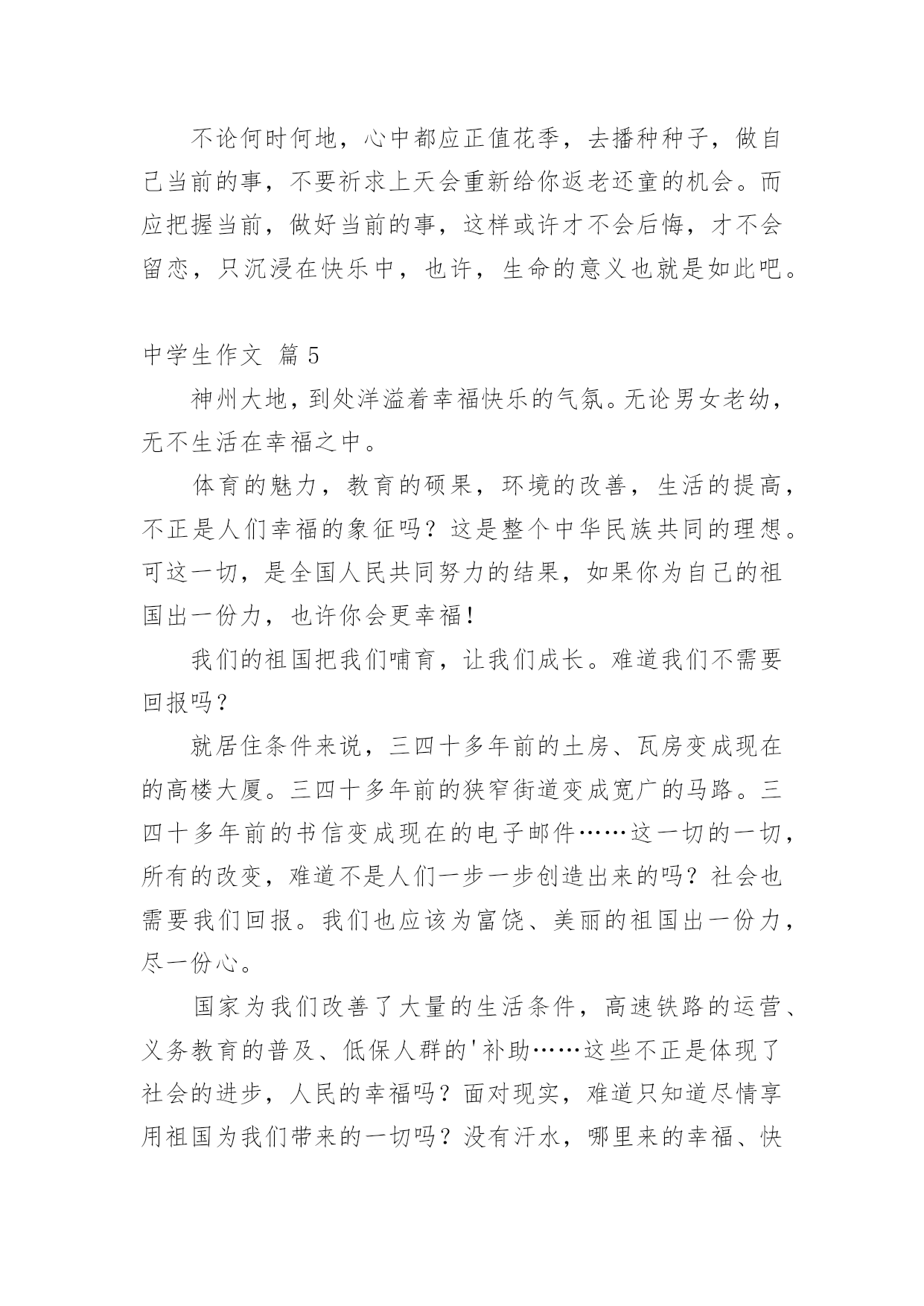 不论何时何地，心中都应正值花季，去播种种子，做自己当前的事，不要祈求上天会重新给你返老还童的机会。而应把握当前，做好当前的事，这样或许才不会后悔，才不会留恋，只沉浸在快乐中，也许，生命的意义也就是如此吧。

中学生作文 篇5

神州大地，到处洋溢着幸福快乐的气氛。无论男女老幼，无不生活在幸福之中。

体育的魅力，教育的硕果，环境的改善，生活的提高，不正是人们幸福的象征吗？这是整个中华民族共同的理想。可这一切，是全国人民共同努力的结果，如果你为自己的祖国出一份力，也许你会更幸福！

我们的祖国把我们哺育，让我们成长。难道我们不需要回报吗？

就居住条件来说，三四十多年前的土房、瓦房变成现在的高楼大厦。三四十多年前的狭窄街道变成宽广的马路。三四十多年前的书信变成现在的电子邮件……这一切的一切，所有的改变，难道不是人们一步一步创造出来的吗？社会也需要我们回报。我们也应该为富饶、美丽的祖国出一份力，尽一份心。

国家为我们改善了大量的生活条件，高速铁路的运营、义务教育的普及、低保人群的'补助……这些不正是体现了社会的进步，人民的幸福吗？面对现实，难道只知道尽情享用祖国为我们带来的一切吗？没有汗水，哪里来的幸福、快